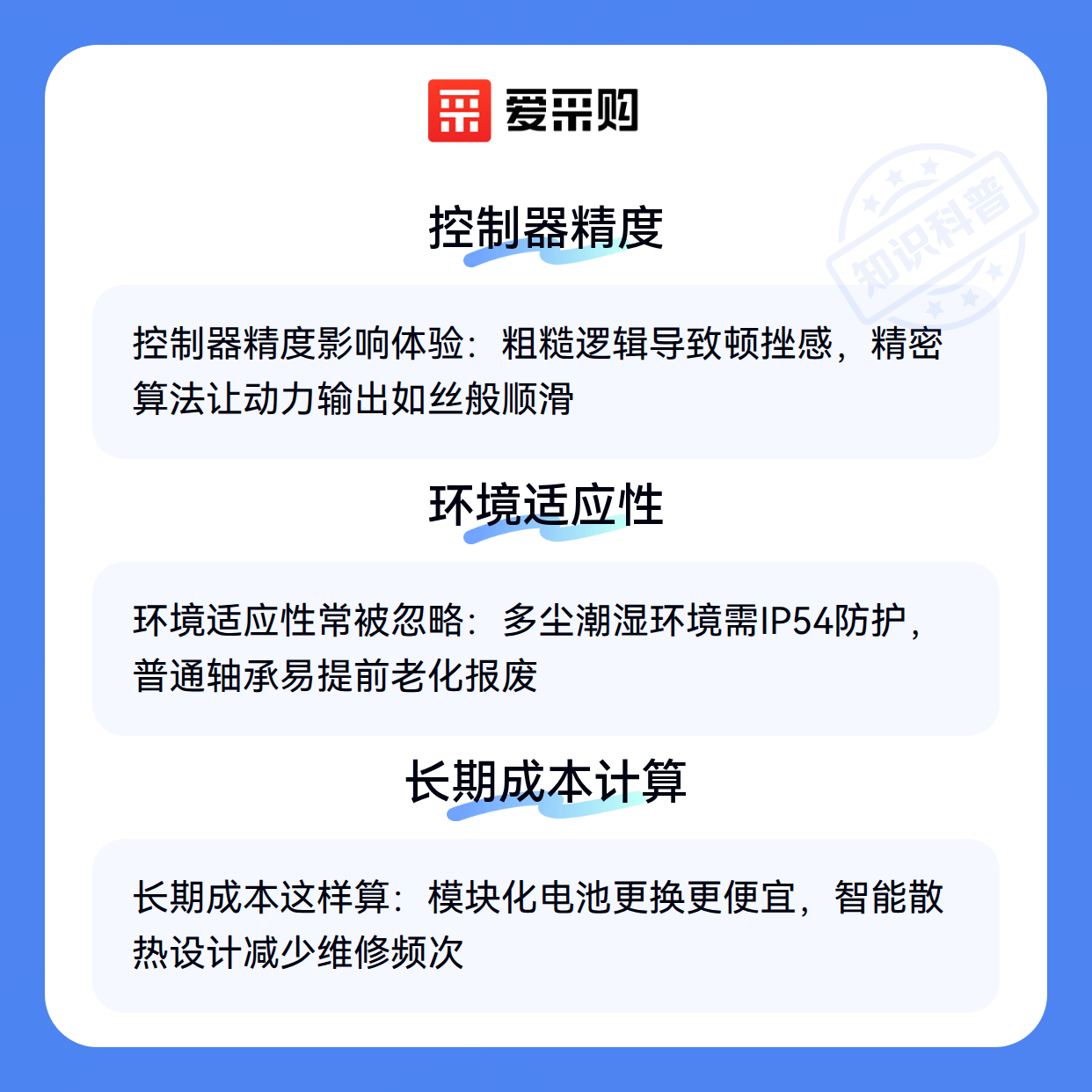 爱采购

控制器精度

控制器精度影响体验：粗糙逻辑导致顿挫感，精密算法让动力输出如丝般顺滑

环境适应性

环境适应性常被忽略：多尘潮湿环境需IP54防护，普通轴承易提前老化报废

长期成本计算

长期成本这样算：模块化电池更换更便宜，智能散热设计减少维修频次

知识科普